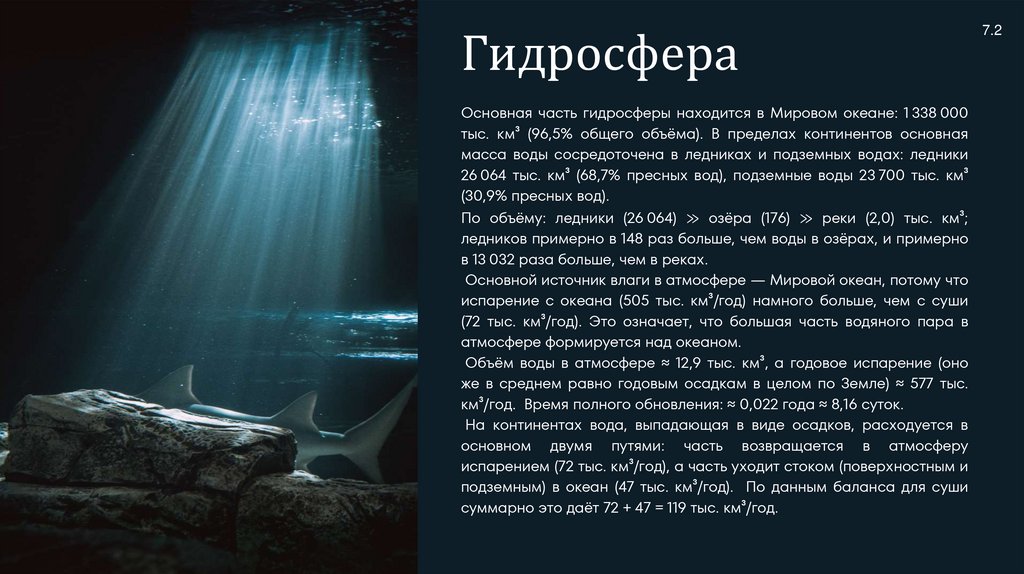 7.2

Гидросфера

Основная часть гидросферы находится в Мировом океане: 1 338 000 тыс. км³ (96,5% общего объёма). В пределах континентов основная масса воды сосредоточена в ледниках и подземных водах: ледники 26 064 тыс. км³ (68,7% пресных вод), подземные воды 23 700 тыс. км³ (30,9% пресных вод).

По объёму: ледники (26 064) ≫ озёра (176) ≫ реки (2,0) тыс. км³; ледников примерно в 148 раз больше, чем воды в озёрах, и примерно в 13 032 раза больше, чем в реках.

Основной источник влаги в атмосфере — Мировой океан, потому что испарение с океана (505 тыс. км³/год) намного больше, чем с суши (72 тыс. км³/год). Это означает, что большая часть водяного пара в атмосфере формируется над океаном.

Объём воды в атмосфере ≈ 12,9 тыс. км³, а годовое испарение (оно же в среднем равно годовым осадкам в целом по Земле) ≈ 577 тыс. км³/год. Время полного обновления: ≈ 0,022 года ≈ 8,16 суток.

На континентах вода, выпадающая в виде осадков, расходуется в основном двумя путями: часть возвращается в атмосферу испарением (72 тыс. км³/год), а часть уходит стоком (поверхностным и подземным) в океан (47 тыс. км³/год). По данным баланса для суши суммарно это даёт 72 + 47 = 119 тыс. км³/год.